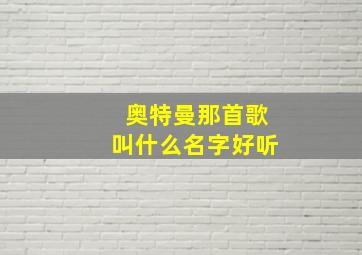 奥特曼那首歌
叫什么名字好听